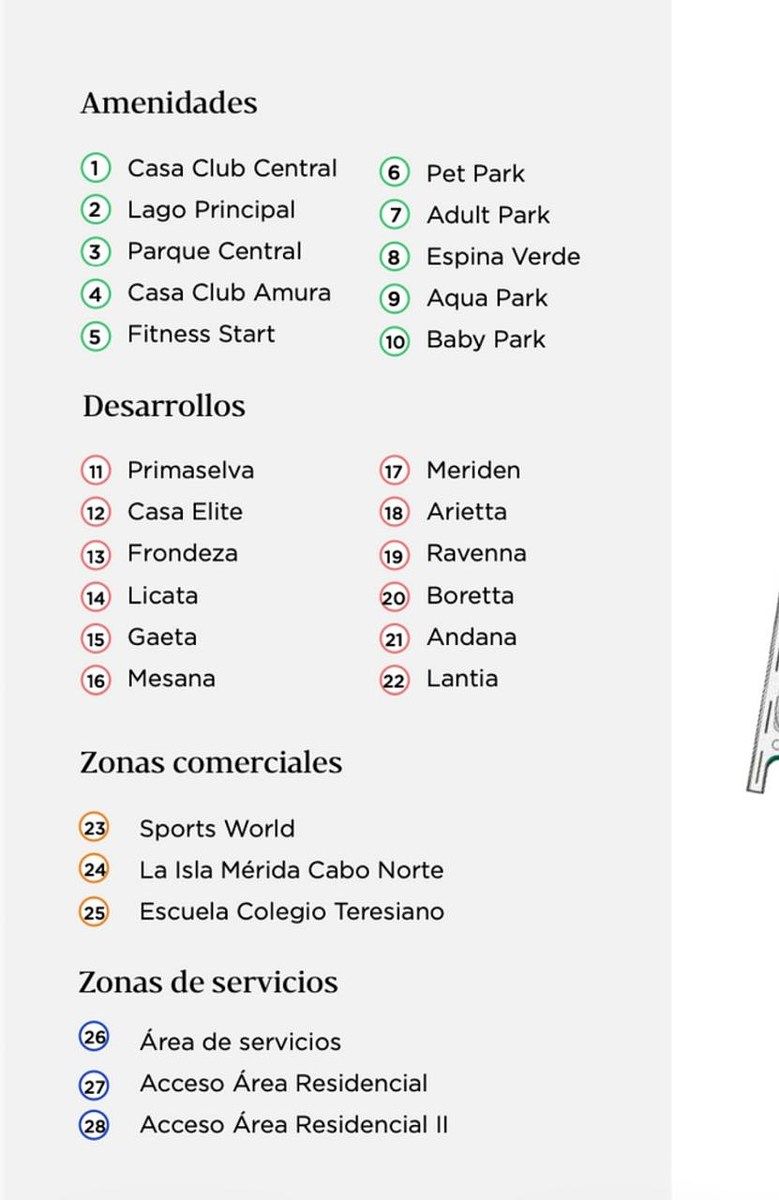 Amenidades

1 Casa Club Central
2 Lago Principal
3 Parque Central
4 Casa Club Amura
5 Fitness Start

6 Pet Park
7 Adult Park
8 Espina Verde
9 Aqua Park
10 Baby Park

Desarrollos

11 Primaselva
12 Casa Elite
13 Frondeza
14 Licata
15 Gaeta
16 Mesana

17 Meriden
18 Arietta
19 Ravenna
20 Boretta
21 Andana
22 Lantia

Zonas comerciales

23 Sports World
24 La Isla Mérida Cabo Norte
25 Escuela Colegio Teresiano

Zonas de servicios

26 Área de servicios
27 Acceso Área Residencial
28 Acceso Área Residencial II